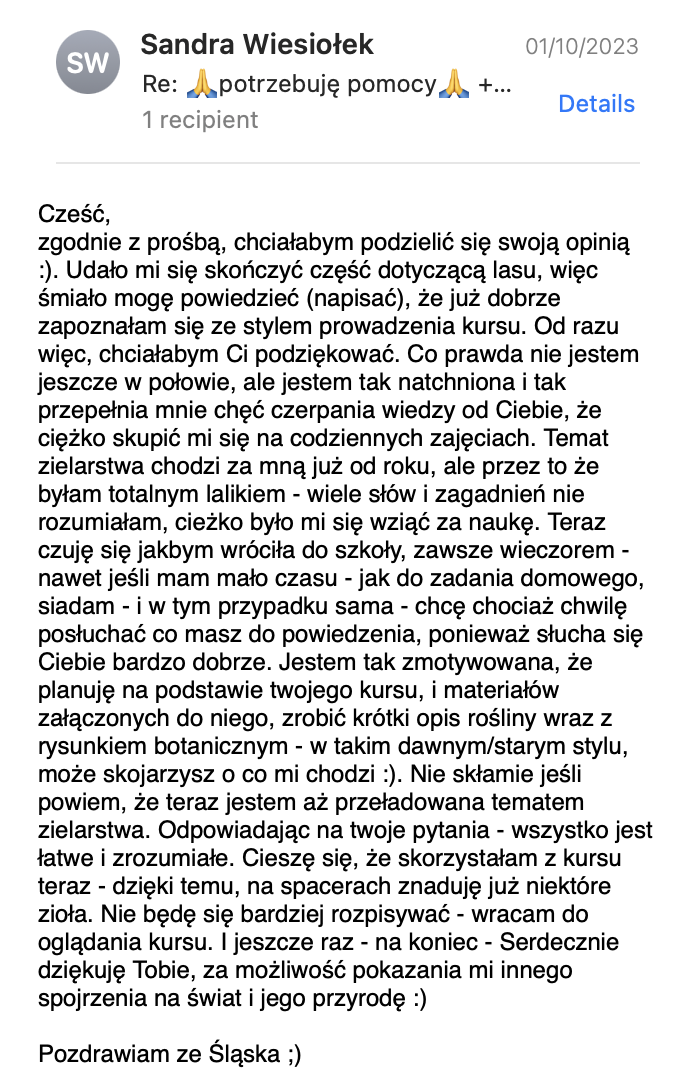 SW

Sandra Wiesiołek
01/10/2023
Re: 🙏potrzebuję pomocy🙏 +...
Details
1 recipient

Cześć,
zgodnie z prośbą, chciałabym podzielić się swoją opinią :). Udało mi się skończyć część dotyczącą lasu, więc śmiało mogę powiedzieć (napisać), że już dobrze zapoznałam się ze stylem prowadzenia kursu. Od razu więc, chciałabym Ci podziękować. Co prawda nie jestem jeszcze w połowie, ale jestem tak natchniona i tak przepełnia mnie chęć czerpania wiedzy od Ciebie, że ciężko skupić mi się na codziennych zajęciach. Temat zielarstwa chodzi za mną już od roku, ale przez to że byłam totalnym lalikiem - wiele słów i zagadnień nie rozumiałam, cieżko było mi się wziąć za naukę. Teraz czuję się jakbym wróciła do szkoły, zawsze wieczorem - nawet jeśli mam mało czasu - jak do zadania domowego, siadam - i w tym przypadku sama - chcę chociaż chwilę posłuchać co masz do powiedzenia, ponieważ słucha się Ciebie bardzo dobrze. Jestem tak zmotywowana, że planuję na podstawie twojego kursu, i materiałów załączonych do niego, zrobić krótki opis rośliny wraz z rysunkiem botanicznym - w takim dawnym/starym stylu, może skojarzysz o co mi chodzi :). Nie skłamie jeśli powiem, że teraz jestem aż przeładowana tematem zielarstwa. Odpowiadając na twoje pytania - wszystko jest łatwe i zrozumiałe. Cieszę się, że skorzystałam z kursu teraz - dzięki temu, na spacerach znaduję już niektóre zioła. Nie będę się bardziej rozpisywać - wracam do oglądania kursu. I jeszcze raz - na koniec - Serdecznie dziękuję Tobie, za możliwość pokazania mi innego spojrzenia na świat i jego przyrodę :)

Pozdrawiam ze Śląska ;)